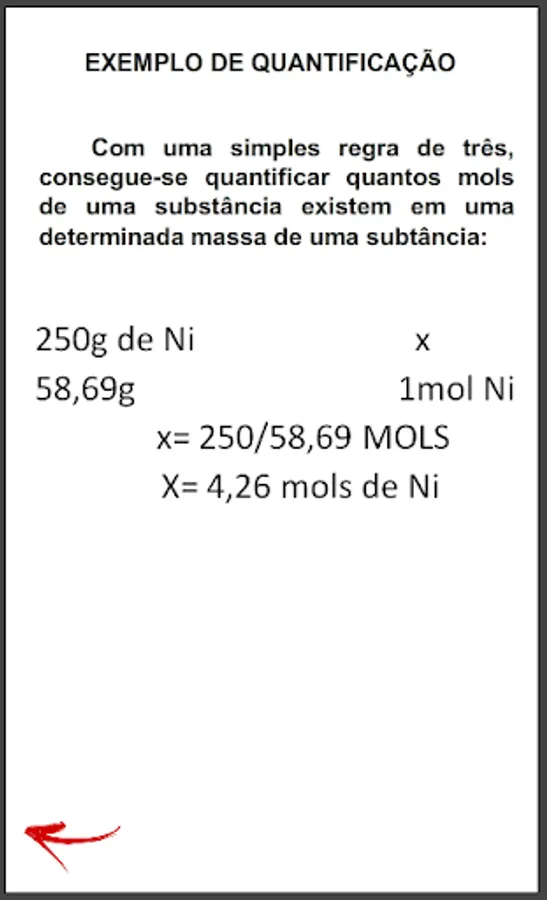 EXEMPLO DE QUANTIFICAÇÃO

Com uma simples regra de três, consegue-se quantificar quantos mols de uma substância existem em uma determinada massa de uma subtância:

250g de Ni x
58,69g 1mol Ni

x= 250/58,69 MOLS

X= 4,26 mols de Ni